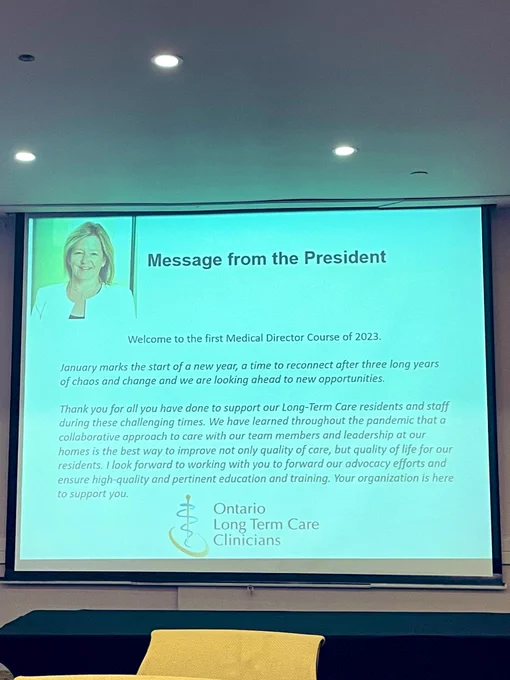 Message from the President

Welcome to the first Medical Director Course of 2023.

January marks the start of a new year, a time to reconnect after three long years of chaos and change and we are looking ahead to new opportunities.

Thank you for all you have done to support our Long-Term Care residents and staff during these challenging times. We have learned throughout the pandemic that a collaborative approach to care with our team members and leadership at our homes is the best way to improve not only quality of care, but quality of life for our residents. I look forward to working with you to forward our advocacy efforts and ensure high-quality and pertinent education and training. Your organization is here to support you.

Ontario
Long Term Care
Clinicians